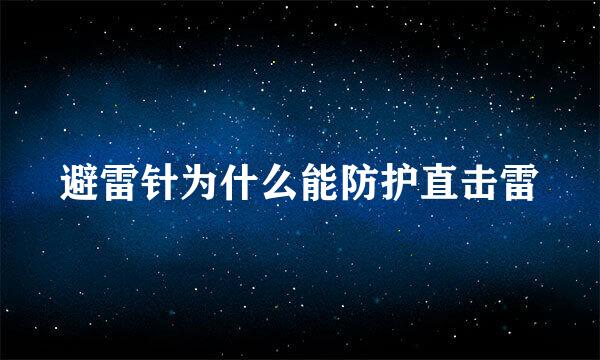 避雷针为什么能防护直击雷